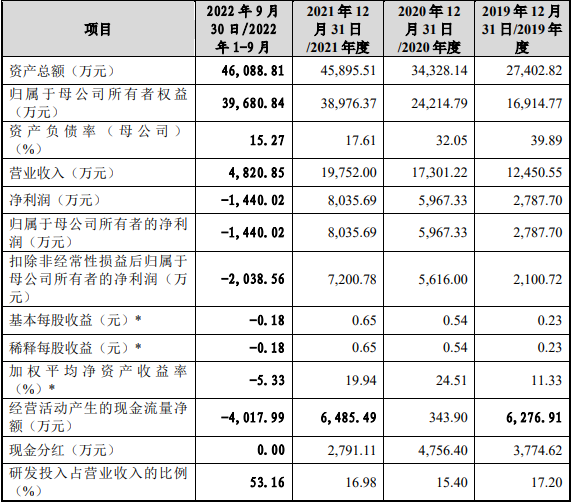 | 项目 | 2022 年 9 月 30 日/2022 年 1-9 月 | 2021 年 12 月 31 日 /2021 年度 | 2020 年 12 月 31 日 /2020 年度 | 2019 年 12 月 31 日/2019 年度 |
|---|---|---|---|---|
| 资产总额（万元） | 46,088.81 | 45,895.51 | 34,328.14 | 27,402.82 |
| 归属于母公司所有者权益（万元） | 39,680.84 | 38,976.37 | 24,214.79 | 16,914.77 |
| 资产负债率（母公司）（%） | 15.27 | 17.61 | 32.05 | 39.89 |
| 营业收入（万元） | 4,820.85 | 19,752.00 | 17,301.22 | 12,450.55 |
| 净利润（万元） | -1,440.02 | 8,035.69 | 5,967.33 | 2,787.70 |
| 归属于母公司所有者的净利润（万元） | -1,440.02 | 8,035.69 | 5,967.33 | 2,787.70 |
| 扣除非经常性损益后归属于母公司所有者的净利润（万元） | -2,038.56 | 7,200.78 | 5,616.00 | 2,100.72 |
| 基本每股收益（元）* | -0.18 | 0.65 | 0.54 | 0.23 |
| 稀释每股收益（元）* | -0.18 | 0.65 | 0.54 | 0.23 |
| 加权平均净资产收益率（%）* | -5.33 | 19.94 | 24.51 | 11.33 |
| 经营活动产生的现金流量净额（万元） | -4,017.99 | 6,485.49 | 343.90 | 6,276.91 |
| 现金分红（万元） | 0.00 | 2,791.11 | 4,756.40 | 3,774.62 |
| 研发投入占营业收入的比例（%） | 53.16 | 16.98 | 15.40 | 17.20 |